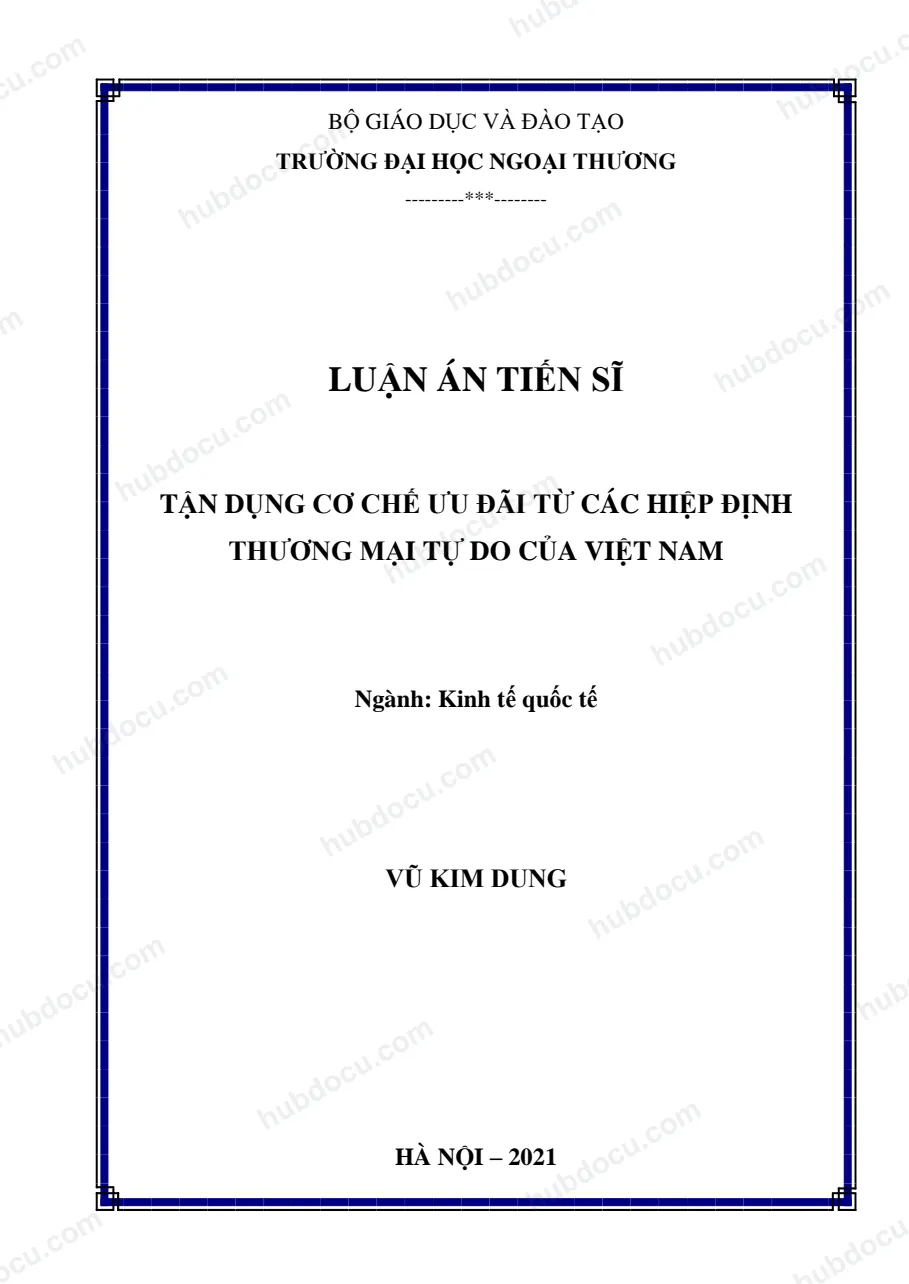 BỘ GIÁO DỤC VÀ ĐÀO TẠO
TRƯỜNG ĐẠI HỌC NGOẠI THƯƠNG
---------***--------

LUẬN ÁN TIẾN SĨ

TẬN DỤNG CƠ CHẾ ƯU ĐÃI TỪ CÁC HIỆP ĐỊNH THƯƠNG MẠI TỰ DO CỦA VIỆT NAM

Ngành: Kinh tế quốc tế

VŨ KIM DUNG

HÀ NỘI – 2021

hubdocu.com